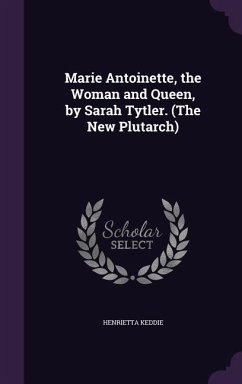 Marie Antoinette, the Woman and Queen, by Sarah Tytler. (The New Plutarch)

Scholar SELECT

HENRIETTA KEDDIE